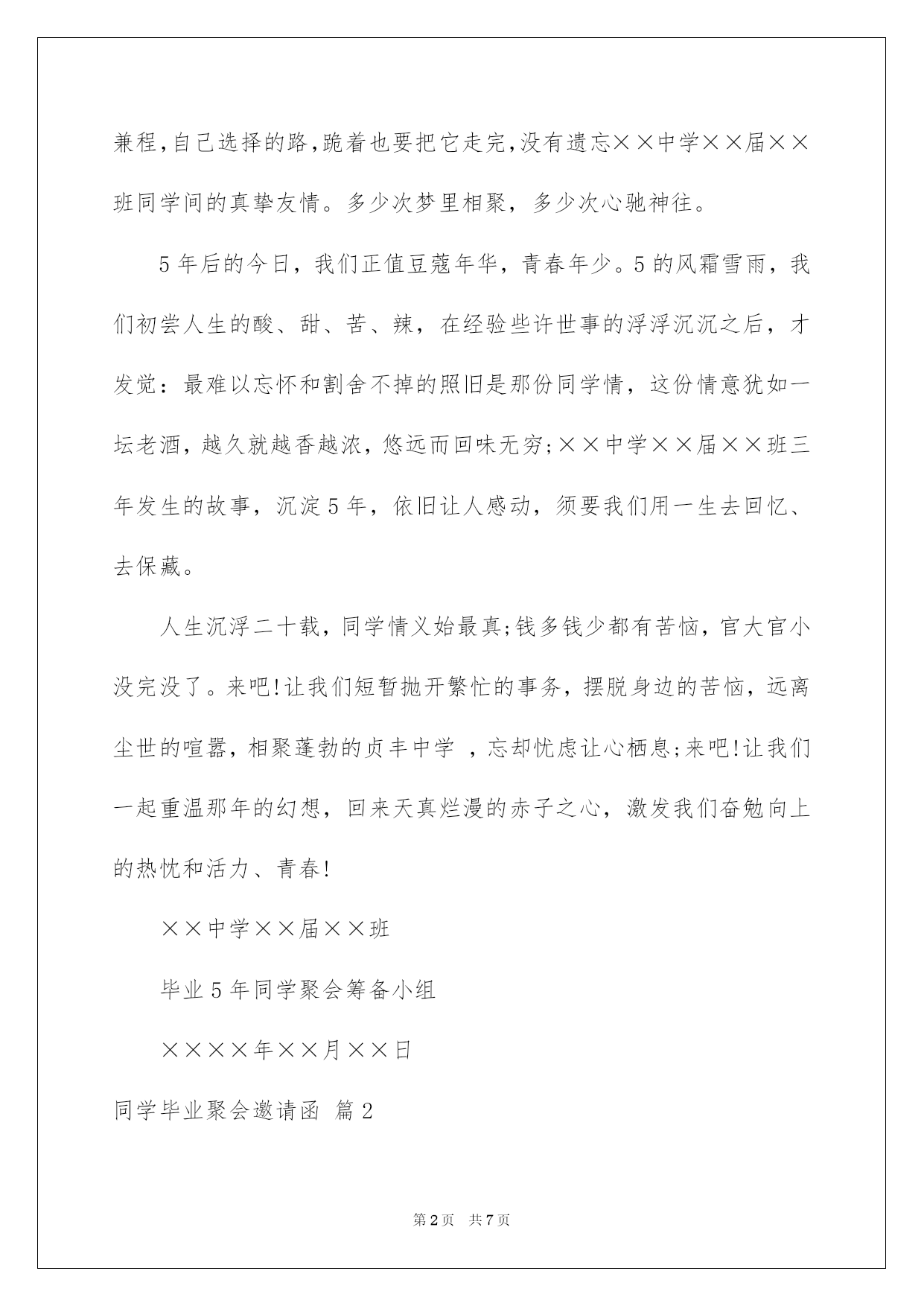 兼程,自己选择的路,跪着也要把它走完,没有遗忘××中学××届××班同学间的真挚友情。多少次梦里相聚，多少次心驰神往。

5年后的今日，我们正值豆蔻年华，青春年少。5的风霜雪雨，我们初尝人生的酸、甜、苦、辣，在经验些许世事的浮浮沉沉之后，才发觉：最难以忘怀和割舍不掉的照旧是那份同学情，这份情意犹如一坛老酒，越久就越香越浓，悠远而回味无穷;××中学××届××班三年发生的故事，沉淀5年，依旧让人感动，须要我们用一生去回忆、去保藏。

人生沉浮二十载，同学情义始最真;钱多钱少都有苦恼，官大官小没完没了。来吧!让我们短暂抛开繁忙的事务，摆脱身边的苦恼，远离尘世的喧嚣，相聚蓬勃的贞丰中学 ，忘却忧虑让心栖息;来吧!让我们一起重温那年的幻想，回来天真烂漫的赤子之心，激发我们奋勉向上的热忱和活力、青春!

××中学××届××班

毕业5年同学聚会筹备小组

××××年××月××日

同学毕业聚会邀请函 篇2

第2页 共7页